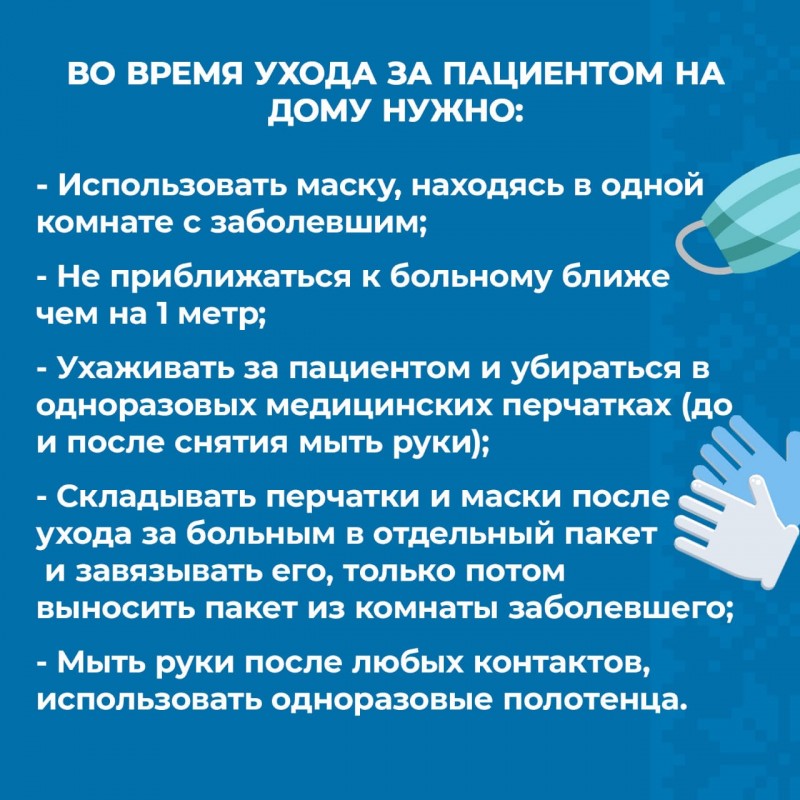 ВО ВРЕМЯ УХОДА ЗА ПАЦИЕНТОМ НА ДОМУ НУЖНО:

- Использовать маску, находясь в одной комнате с заболевшим;

- Не приближаться к больному ближе чем на 1 метр;

- Ухаживать за пациентом и убираться в одноразовых медицинских перчатках (до и после снятия мыть руки);

- Складывать перчатки и маски после ухода за больным в отдельный пакет и завязывать его, только потом выносить пакет из комнаты заболевшего;

- Мыть руки после любых контактов, использовать одноразовые полотенца.